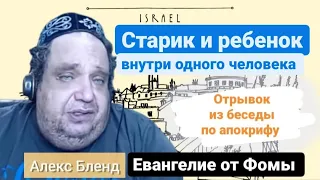 ISRAEL

Старик и ребенок

внутри одного человека

Отрывок из беседы по апокрифу

Алекс Бленд

Евангелие от Фомы